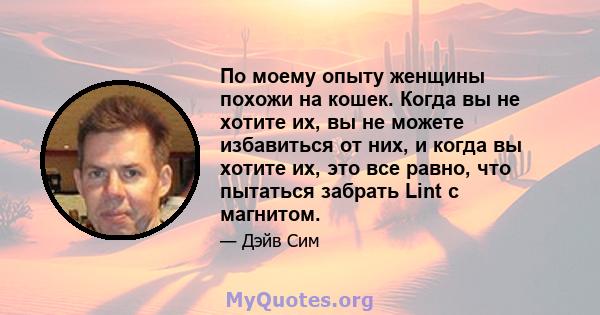 По моему опыту женщины похожи на кошек. Когда вы не хотите их, вы не можете избавиться от них, и когда вы хотите их, это все равно, что пытаться забрать Lint с магнитом.

— Дэйв Сим

MyQuotes.org